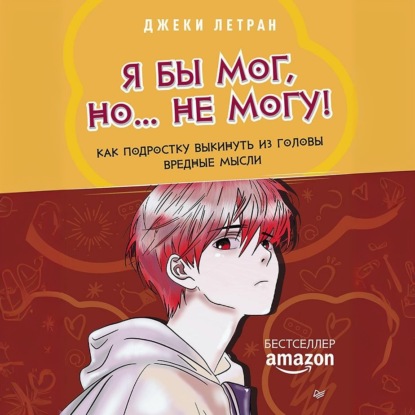 ДЖЕКИ ЛЕТРАН

Я БЫ МОГ, НО... НЕ МОГУ!

КАК ПОДРОСТКУ ВЫКИНУТЬ ИЗ ГОЛОВЫ ВРЕДНЫЕ МЫСЛИ

БЕСТСЕЛЛЕР
amazon